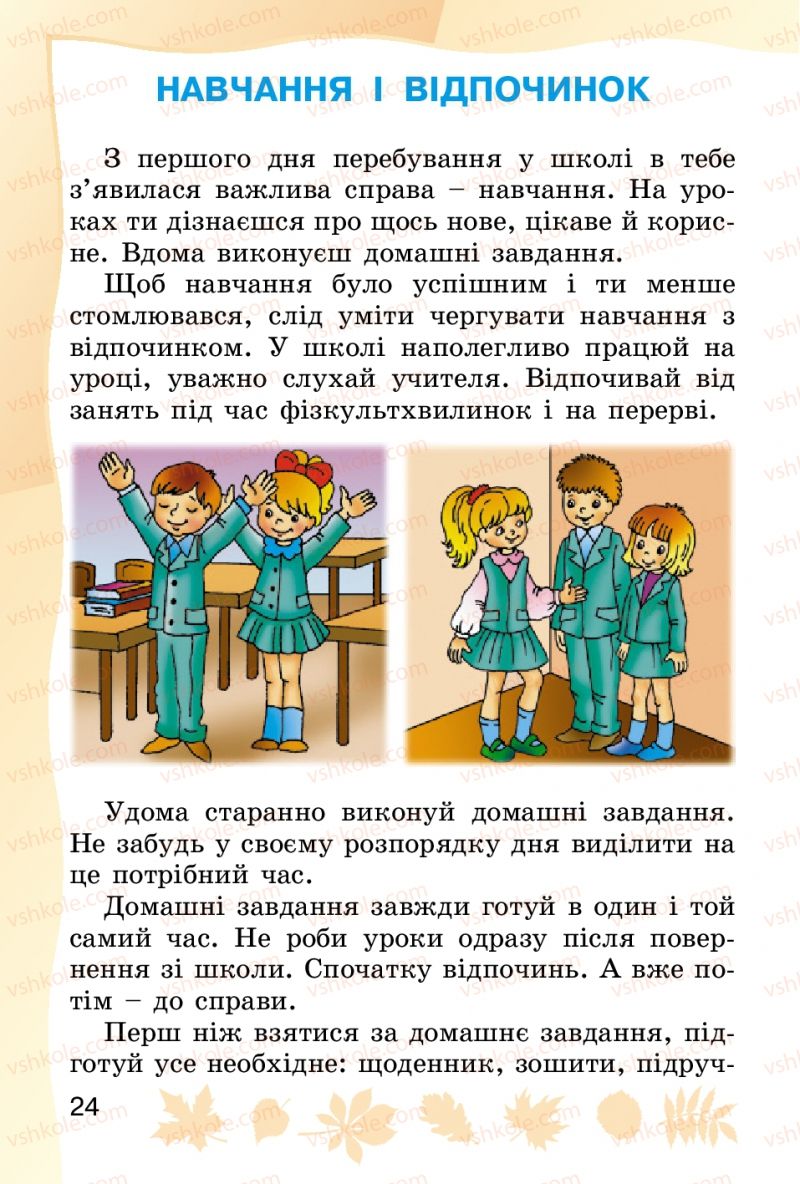 НАВЧАННЯ І ВІДПОЧИНОК

З першого дня перебування у школі в тебе з'явилася важлива справа – навчання. На уроках ти дізнаєшся про щось нове, цікаве й корисне. Вдома виконуєш домашні завдання.

Щоб навчання було успішним і ти менше стомлювався, слід уміти чергувати навчання з відпочинком. У школі наполегливо працюй на уроці, уважно слухай учителя. Відпочивай від занять під час фізкультхвилинок і на перерві.

Удома старанно виконуй домашні завдання. Не забудь у своєму розпорядку дня виділити на це потрібний час.

Домашні завдання завжди готуй в один і той самий час. Не роби уроки одразу після повернення зі школи. Спочатку відпочинь. А вже потім – до справи.

Перш ніж взятися за домашнє завдання, підготуй усе необхідне: щоденник, зошити, підруч-

24

vshkole.com